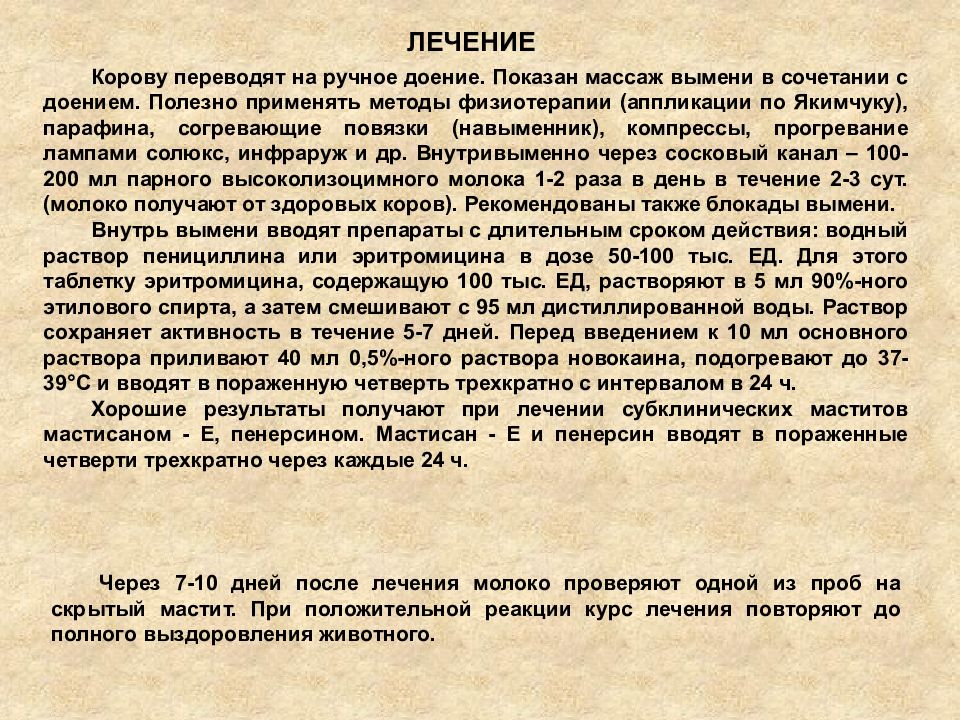 ЛЕЧЕНИЕ

Корову переводят на ручное доение. Показан массаж вымени в сочетании с доением. Полезно применять методы физиотерапии (аппликации по Якимчуку), парафина, согревающие повязки (навыменник), компрессы, прогревание лампами солюкс, инфраруж и др. Внутривыменно через сосковый канал – 100-200 мл парного высоколизоцимного молока 1-2 раза в день в течение 2-3 сут. (молоко получают от здоровых коров). Рекомендованы также блокады вымени.

Внутрь вымени вводят препараты с длительным сроком действия: водный раствор пенициллина или эритромицина в дозе 50-100 тыс. ЕД. Для этого таблетку эритромицина, содержащую 100 тыс. ЕД, растворяют в 5 мл 90%-ного этилового спирта, а затем смешивают с 95 мл дистиллированной воды. Раствор сохраняет активность в течение 5-7 дней. Перед введением к 10 мл основного раствора приливают 40 мл 0,5%-ного раствора новокаина, подогревают до 37-39°С и вводят в пораженную четверть трехкратно с интервалом в 24 ч.

Хорошие результаты получают при лечении субклинических маститов мастисаном - Е, пенерсином. Мастисан - Е и пенерсин вводят в пораженные четверти трехкратно через каждые 24 ч.

Через 7-10 дней после лечения молоко проверяют одной из проб на скрытый мастит. При положительной реакции курс лечения повторяют до полного выздоровления животного.